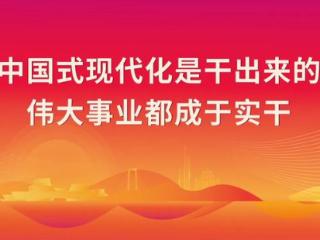 中国式现代化是干出来的
伟大事业都成于实干